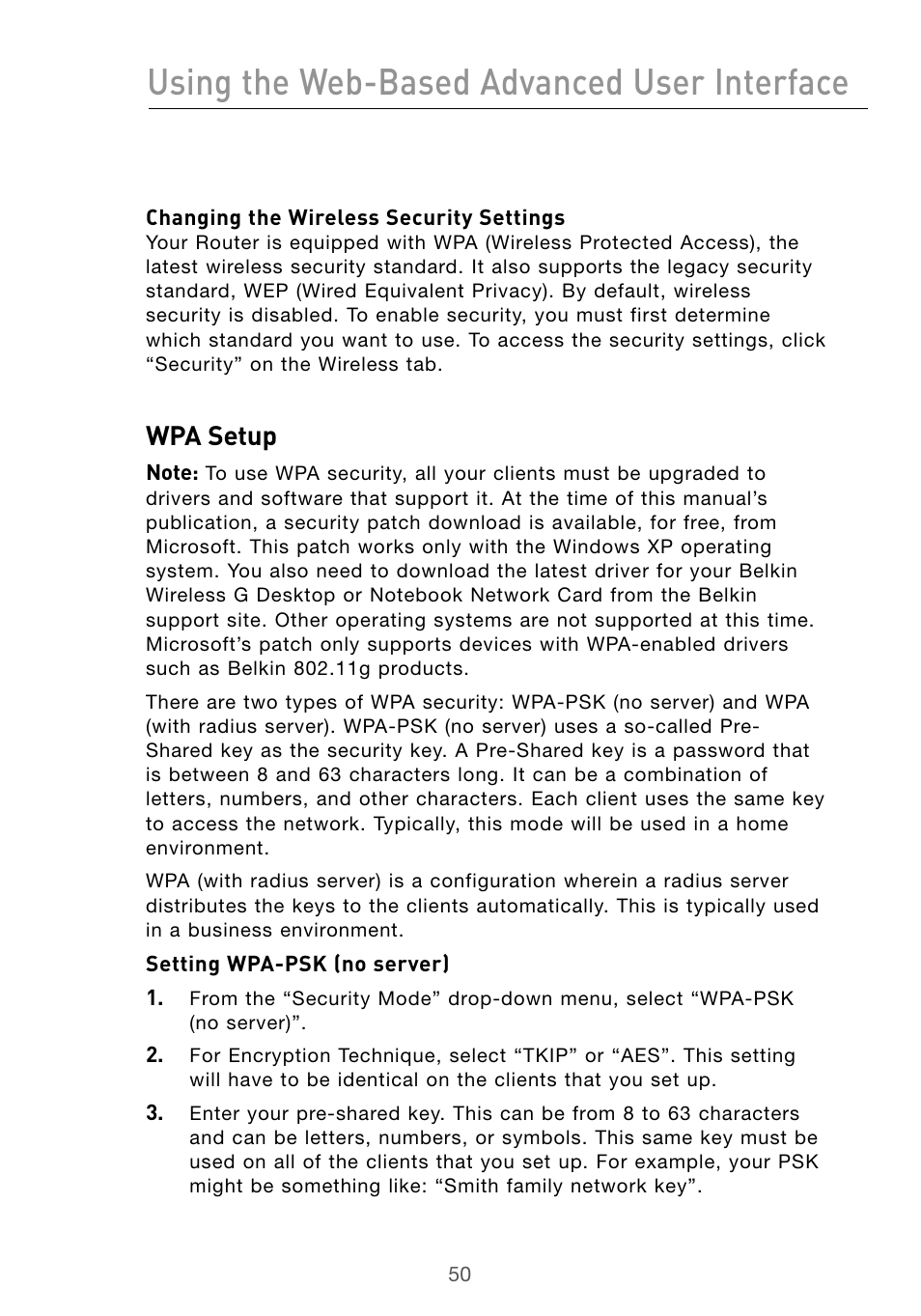 Using the Web-Based Advanced User Interface

Changing the Wireless Security Settings
Your Router is equipped with WPA (Wireless Protected Access), the latest wireless security standard. It also supports the legacy security standard, WEP (Wired Equivalent Privacy). By default, wireless security is disabled. To enable security, you must first determine which standard you want to use. To access the security settings, click “Security” on the Wireless tab.

WPA Setup

Note: To use WPA security, all your clients must be upgraded to drivers and software that support it. At the time of this manual’s publication, a security patch download is available, for free, from Microsoft. This patch works only with the Windows XP operating system. You also need to download the latest driver for your Belkin Wireless G Desktop or Notebook Network Card from the Belkin support site. Other operating systems are not supported at this time. Microsoft’s patch only supports devices with WPA-enabled drivers such as Belkin 802.11g products.

There are two types of WPA security: WPA-PSK (no server) and WPA (with radius server). WPA-PSK (no server) uses a so-called Pre-Shared key as the security key. A Pre-Shared key is a password that is between 8 and 63 characters long. It can be a combination of letters, numbers, and other characters. Each client uses the same key to access the network. Typically, this mode will be used in a home environment.

WPA (with radius server) is a configuration wherein a radius server distributes the keys to the clients automatically. This is typically used in a business environment.

Setting WPA-PSK (no server)

1. From the “Security Mode” drop-down menu, select “WPA-PSK (no server)”.

2. For Encryption Technique, select “TKIP” or “AES”. This setting will have to be identical on the clients that you set up.

3. Enter your pre-shared key. This can be from 8 to 63 characters and can be letters, numbers, or symbols. This same key must be used on all of the clients that you set up. For example, your PSK might be something like: “Smith family network key”.

50